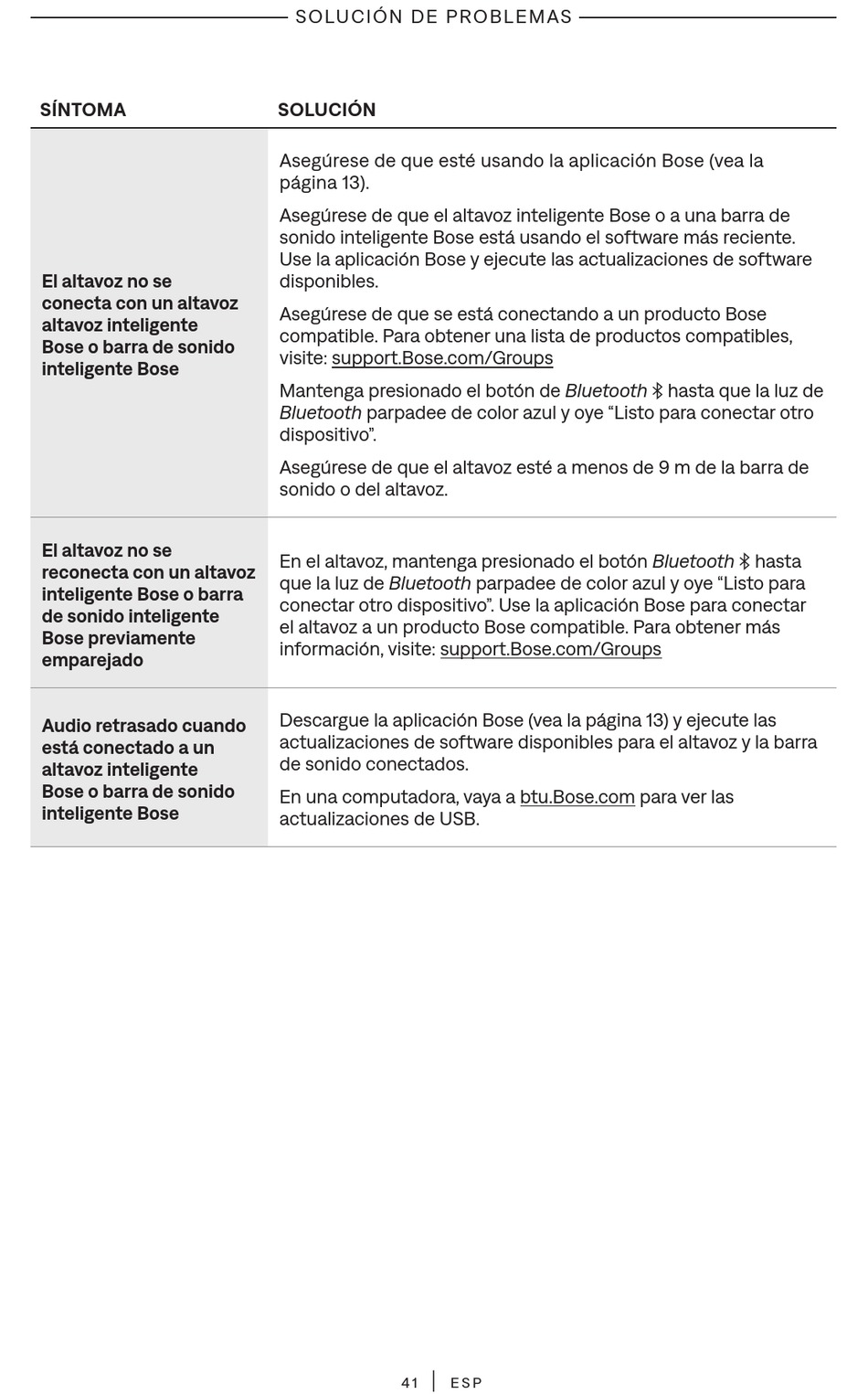 SOLUCIÓN DE PROBLEMAS

| SÍNTOMA | SOLUCIÓN |
|---|---|
| El altavoz no se conecta con un altavoz altavoz inteligente Bose o barra de sonido inteligente Bose | Asegúrese de que esté usando la aplicación Bose (vea la página 13). Asegúrese de que el altavoz inteligente Bose o a una barra de sonido inteligente Bose está usando el software más reciente. Use la aplicación Bose y ejecute las actualizaciones de software disponibles. Asegúrese de que se está conectando a un producto Bose compatible. Para obtener una lista de productos compatibles, visite: support.Bose.com/Groups Mantenga presionado el botón de Bluetooth hasta que la luz de Bluetooth parpadee de color azul y oye “Listo para conectar otro dispositivo”. Asegúrese de que el altavoz esté a menos de 9 m de la barra de sonido o del altavoz. |
| El altavoz no se reconecta con un altavoz inteligente Bose o barra de sonido inteligente Bose previamente emparejado | En el altavoz, mantenga presionado el botón Bluetooth hasta que la luz de Bluetooth parpadee de color azul y oye “Listo para conectar otro dispositivo”. Use la aplicación Bose para conectar el altavoz a un producto Bose compatible. Para obtener más información, visite: support.Bose.com/Groups |
| Audio retrasado cuando está conectado a un altavoz inteligente Bose o barra de sonido inteligente Bose | Descargue la aplicación Bose (vea la página 13) y ejecute las actualizaciones de software disponibles para el altavoz y la barra de sonido conectados. En una computadora, vaya a btu.Bose.com para ver las actualizaciones de USB. |

41 | ESP